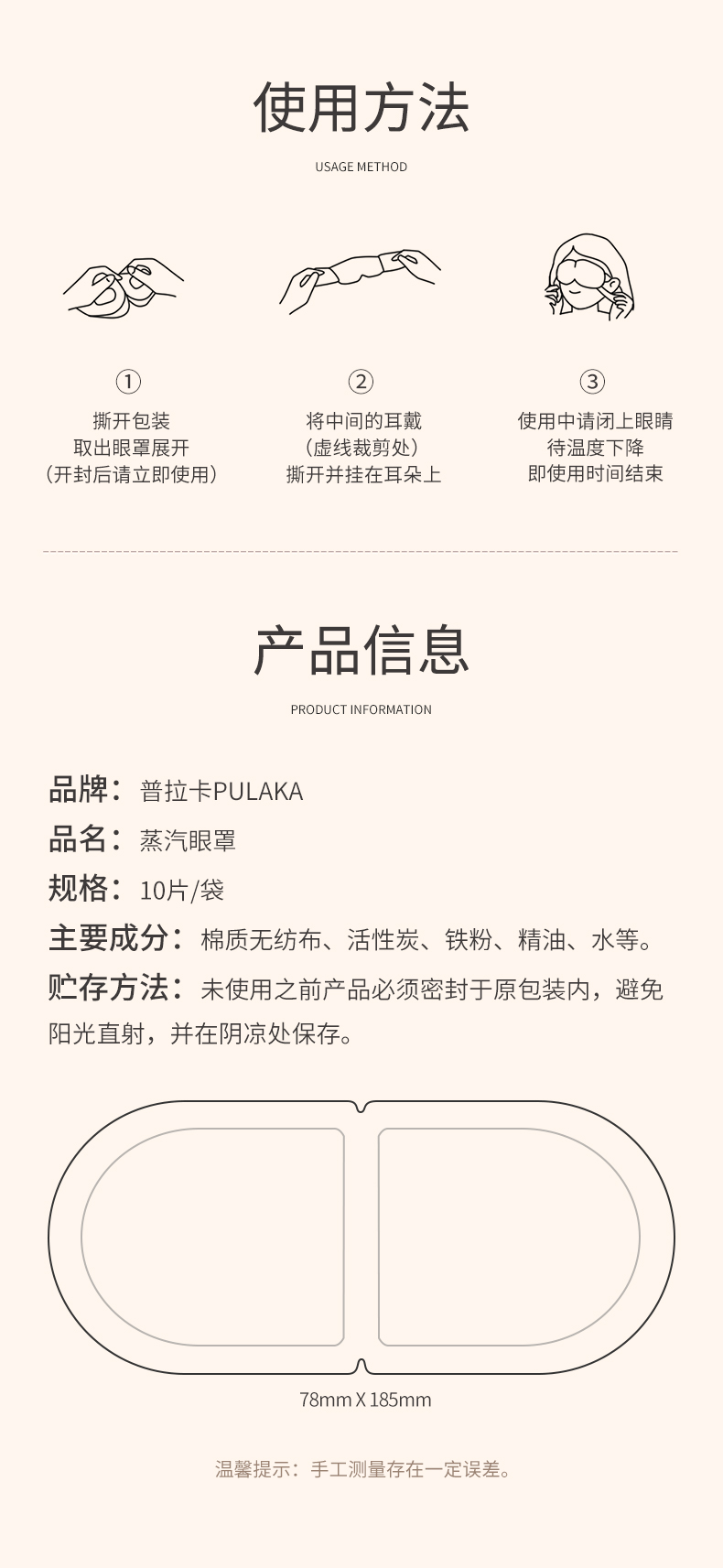 使用方法

USAGE METHOD

①
撕开包装
取出眼罩展开
（开封后请立即使用）

②
将中间的耳戴
（虚线裁剪处）
撕开并挂在耳朵上

③
使用中请闭上眼睛
待温度下降
即使用时间结束

产品信息

PRODUCT INFORMATION

品牌：普拉卡PULAKA
品名：蒸汽眼罩
规格：10片/袋
主要成分：棉质无纺布、活性炭、铁粉、精油、水等。
贮存方法：未使用之前产品必须密封于原包装内，避免阳光直射，并在阴凉处保存。

78mm X 185mm

温馨提示：手工测量存在一定误差。